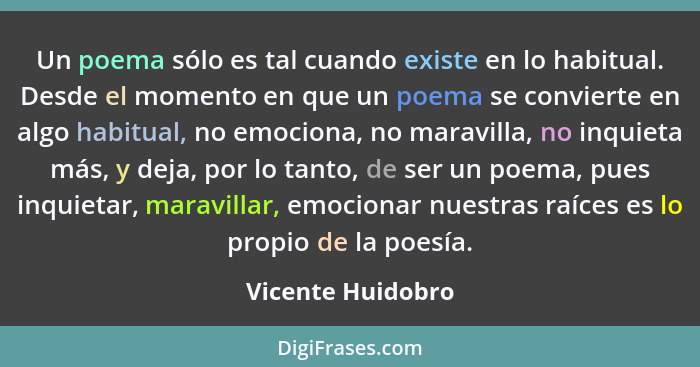 Un poema sólo es tal cuando existe en lo habitual. Desde el momento en que un poema se convierte en algo habitual, no emociona, no maravilla, no inquieta más, y deja, por lo tanto, de ser un poema, pues inquietar, maravillar, emocionar nuestras raíces es lo propio de la poesía.

Vicente Huidobro

DigiFrases.com